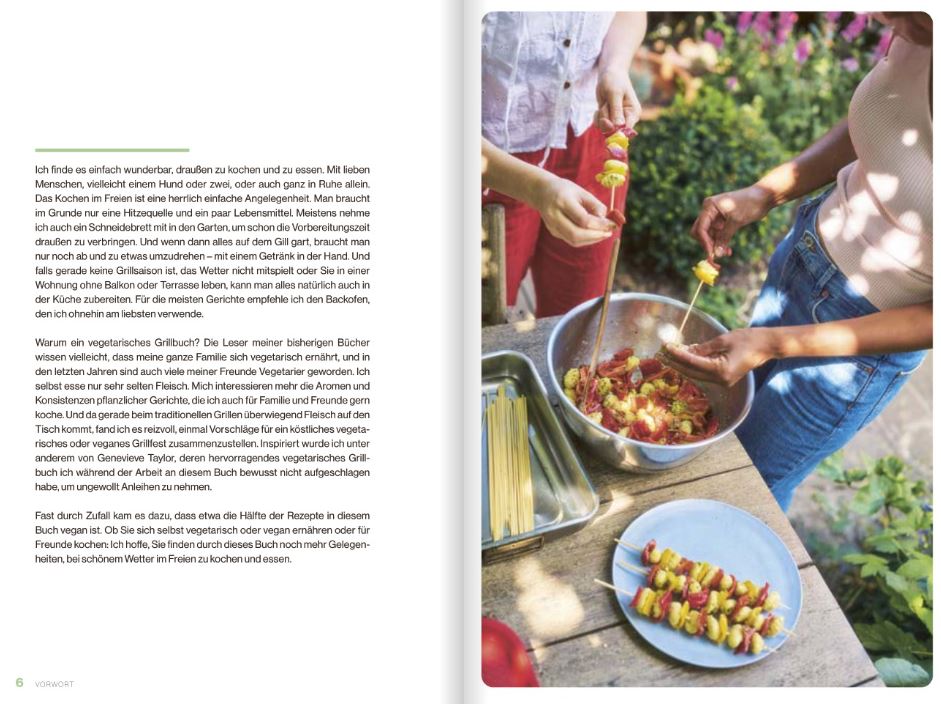 Ich finde es einfach wunderbar, draußen zu kochen und zu essen. Mit lieben Menschen, vielleicht einem Hund oder zwei, oder auch ganz in Ruhe allein. Das Kochen im Freien ist eine herrlich einfache Angelegenheit. Man braucht im Grunde nur eine Hitzequelle und ein paar Lebensmittel. Meistens nehme ich auch ein Schneidebrett mit in den Garten, um schon die Vorbereitungszeit draußen zu verbringen. Und wenn dann alles auf dem Gill gart, braucht man nur noch ab und zu etwas umzudrehen – mit einem Getränk in der Hand. Und falls gerade keine Grillsaison ist, das Wetter nicht mitspielt oder Sie in einer Wohnung ohne Balkon oder Terrasse leben, kann man alles natürlich auch in der Küche zubereiten. Für die meisten Gerichte empfehle ich den Backofen, den ich ohnehin am liebsten verwende.

Warum ein vegetarisches Grillbuch? Die Leser meiner bisherigen Bücher wissen vielleicht, dass meine ganze Familie sich vegetarisch ernährt, und in den letzten Jahren sind auch viele meiner Freunde Vegetarier geworden. Ich selbst esse nur sehr selten Fleisch. Mich interessieren mehr die Aromen und Konsistenzen pflanzlicher Gerichte, die ich auch für Familie und Freunde gern koche. Und da gerade beim traditionellen Grillen überwiegend Fleisch auf den Tisch kommt, fand ich es reizvoll, einmal Vorschläge für ein köstliches vegetarisches oder veganes Grillfest zusammenzustellen. Inspiriert wurde ich unter anderem von Genevieve Taylor, deren hervorragendes vegetarisches Grillbuch ich während der Arbeit an diesem Buch bewusst nicht aufgeschlagen habe, um ungewollt Anleihen zu nehmen.

Fast durch Zufall kam es dazu, dass etwa die Hälfte der Rezepte in diesem Buch vegan ist. Ob Sie sich selbst vegetarisch oder vegan ernähren oder für Freunde kochen: Ich hoffe, Sie finden durch dieses Buch noch mehr Gelegenheiten, bei schönem Wetter im Freien zu kochen und essen.

6 VORWORT